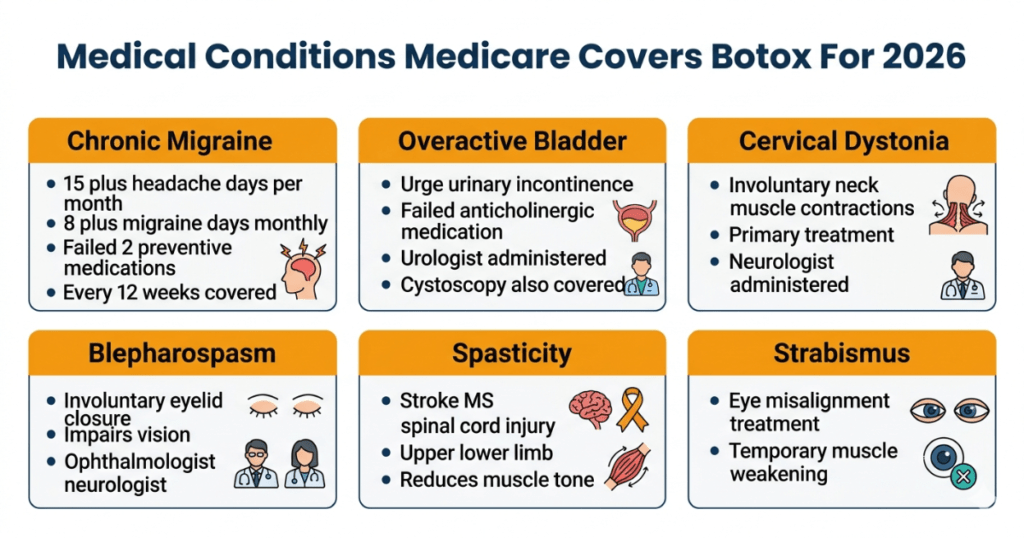 Medical Conditions Medicare Covers Botox For 2026

Chronic Migraine
- 15 plus headache days per month
- 8 plus migraine days monthly
- Failed 2 preventive medications
- Every 12 weeks covered

Overactive Bladder
- Urge urinary incontinence
- Failed anticholinergic medication
- Urologist administered
- Cystoscopy also covered

Cervical Dystonia
- Involuntary neck muscle contractions
- Primary treatment
- Neurologist administered

Blepharospasm
- Involuntary eyelid closure
- Impairs vision
- Ophthalmologist neurologist

Spasticity
- Stroke MS spinal cord injury
- Upper lower limb
- Reduces muscle tone

Strabismus
- Eye misalignment treatment
- Temporary muscle weakening